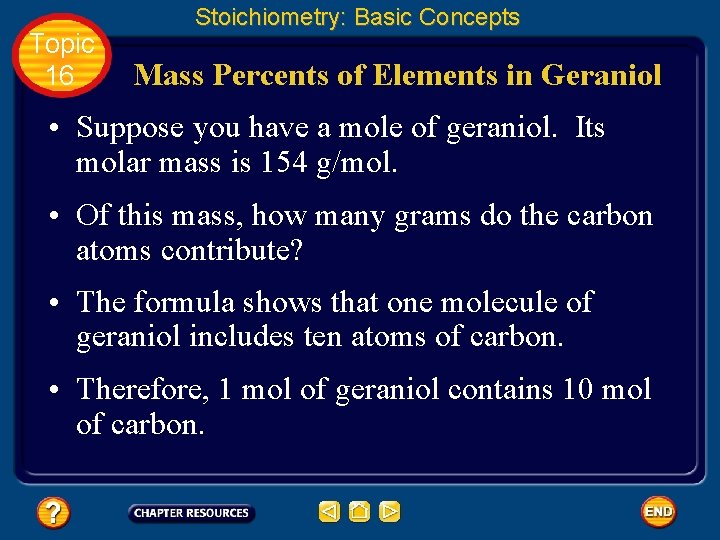 Stoichiometry: Basic Concepts

Topic 16

Mass Percents of Elements in Geraniol

• Suppose you have a mole of geraniol. Its molar mass is 154 g/mol.

• Of this mass, how many grams do the carbon atoms contribute?

• The formula shows that one molecule of geraniol includes ten atoms of carbon.

• Therefore, 1 mol of geraniol contains 10 mol of carbon.

?

CHAPTER RESOURCES

END